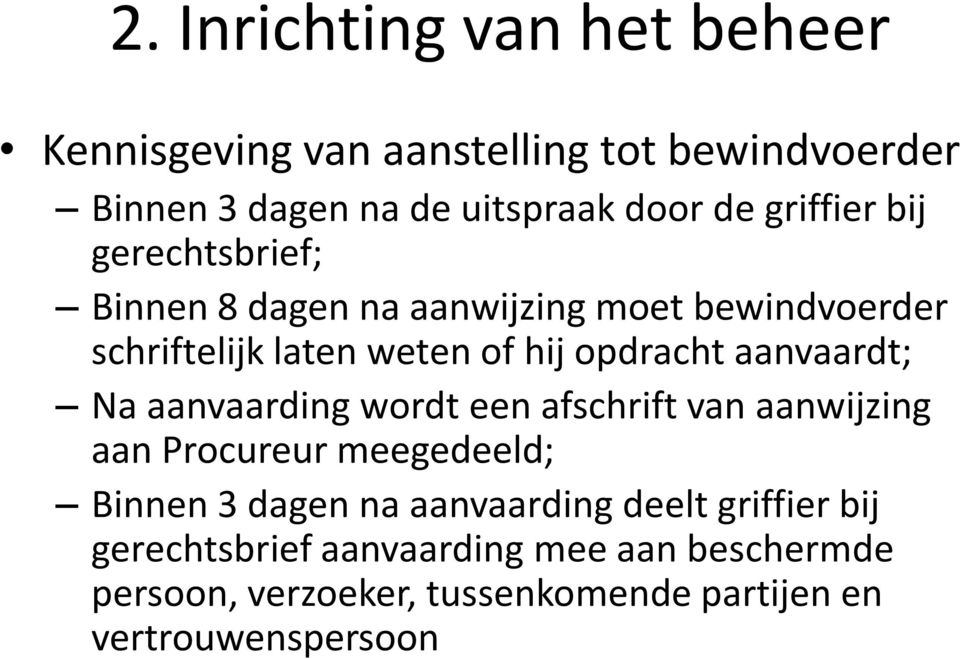 2. Inrichting van het beheer

• Kennisgeving van aanstelling tot bewindvoerder

– Binnen 3 dagen na de uitspraak door de griffier bij gerechtsbrief;

– Binnen 8 dagen na aanwijzing moet bewindvoerder schriftelijk laten weten of hij opdracht aanvaardt;

– Na aanvaarding wordt een afschrift van aanwijzing aan Procureur meegedeeld;

– Binnen 3 dagen na aanvaarding deelt griffier bij gerechtsbrief aanvaarding mee aan beschermde persoon, verzoeker, tussenkomende partijen en vertrouwenspersoon